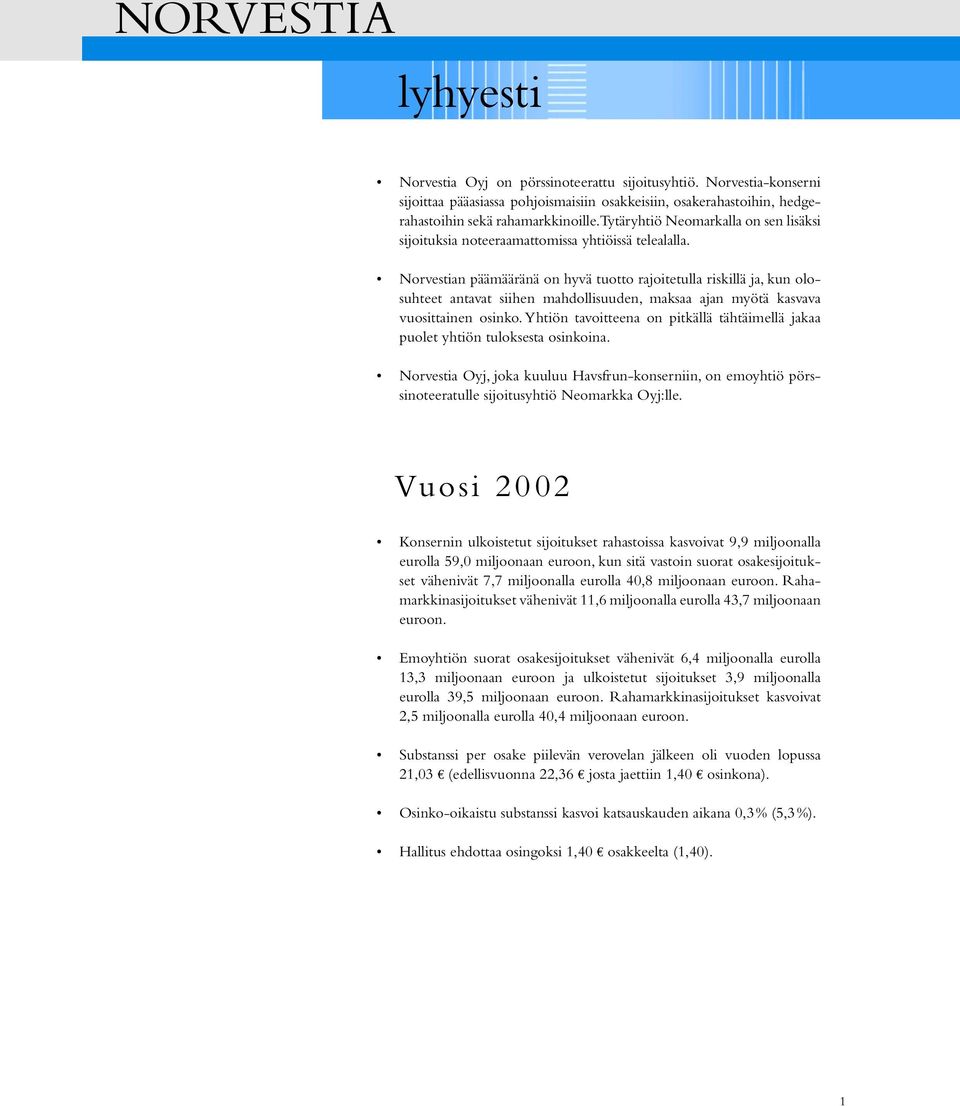 NORVESTIA

lyhyesti

• Norvestia Oyj on pörssinoteerattu sijoitusyhtiö. Norvestia-konserni sijoittaa pääasiassa pohjoismaisiin osakkeisiin, osakerahastoihin, hedgerahastoihin sekä rahamarkkinoille. Tytäryhtiö Neomarkalla on sen lisäksi sijoituksia noteeraamattomissa yhtiöissä telealalla.

• Norvestian päämääränä on hyvä tuotto rajoitetulla riskillä ja, kun olosuhteet antavat siihen mahdollisuuden, maksaa ajan myötä kasvava vuosittainen osinko. Yhtiön tavoitteena on pitkällä tähtäimellä jakaa puolet yhtiön tuloksesta osinkoina.

• Norvestia Oyj, joka kuuluu Havsfrun-konserniin, on emoyhtiö pörssinoteeratulle sijoitusyhtiö Neomarkka Oyj:lle.

Vuosi 2002

• Konsernin ulkoistetut sijoitukset rahastoissa kasvoivat 9,9 miljoonalla eurolla 59,0 miljoonaan euroon, kun sitä vastoin suorat osakesijoitukset vähenivät 7,7 miljoonalla eurolla 40,8 miljoonaan euroon. Rahamarkkinasijoitukset vähenivät 11,6 miljoonalla eurolla 43,7 miljoonaan euroon.

• Emoyhtiön suorat osakesijoitukset vähenivät 6,4 miljoonalla eurolla 13,3 miljoonaan euroon ja ulkoistetut sijoitukset 3,9 miljoonalla eurolla 39,5 miljoonaan euroon. Rahamarkkinasijoitukset kasvoivat 2,5 miljoonalla eurolla 40,4 miljoonaan euroon.

• Substanssi per osake piilevän verovelan jälkeen oli vuoden lopussa 21,03 € (edellisvuonna 22,36 € josta jaettiin 1,40 € osinkona).

• Osinko-oikaistu substanssi kasvoi katsauskauden aikana 0,3% (5,3%).

• Hallitus ehdottaa osingoksi 1,40 € osakkeelta (1,40).

1